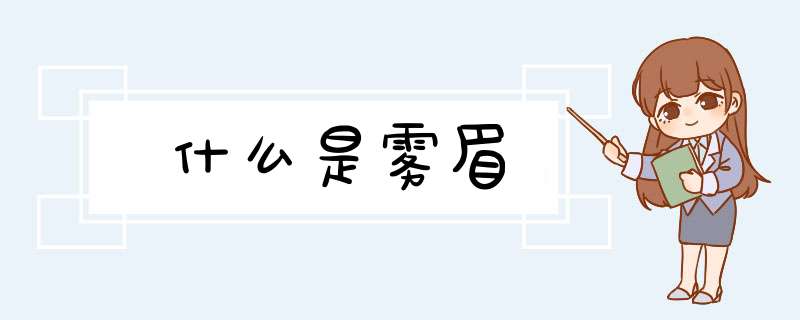 什么是雾眉